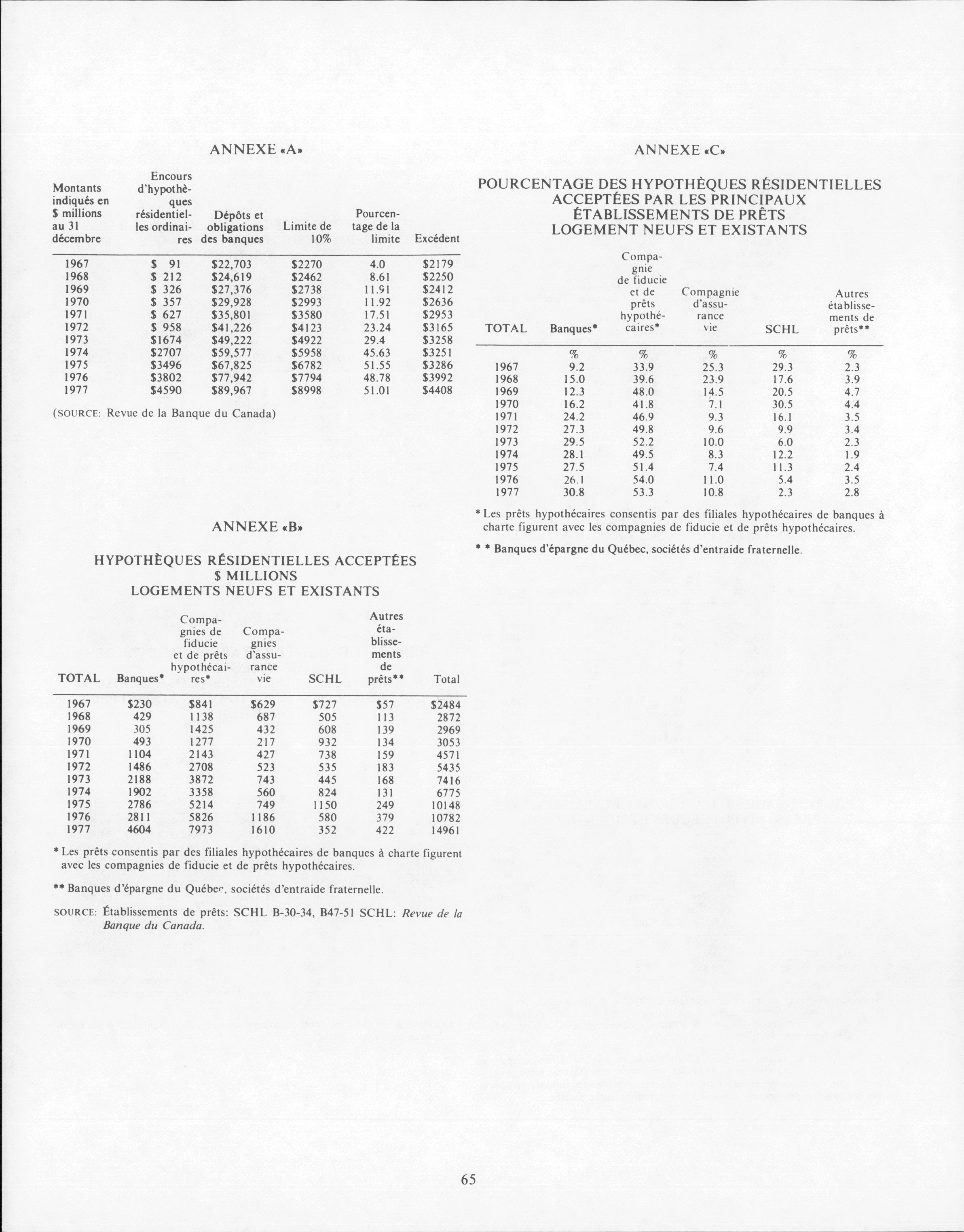 ANNEXE «A»

| Montants indiqués en \$ millions au 31 décembre | Encours d'hypothèques résidentielles ordinaires | Dépôts et obligations des banques | Limite de 10% | Pourcentage de la limite | Excédent |
|---|---|---|---|---|---|
| 1967 | \$ 91 | \$22,703 | \$2270 | 4.0 | \$2179 |
| 1968 | \$ 212 | \$24,619 | \$2462 | 8.61 | \$2250 |
| 1969 | \$ 326 | \$27,376 | \$2738 | 11.91 | \$2412 |
| 1970 | \$ 357 | \$29,928 | \$2993 | 11.92 | \$2636 |
| 1971 | \$ 627 | \$35,801 | \$3580 | 17.51 | \$2953 |
| 1972 | \$ 958 | \$41,226 | \$4123 | 23.24 | \$3165 |
| 1973 | \$1674 | \$49,222 | \$4922 | 29.4 | \$3258 |
| 1974 | \$2707 | \$59,577 | \$5958 | 45.63 | \$3251 |
| 1975 | \$3496 | \$67,825 | \$6782 | 51.55 | \$3286 |
| 1976 | \$3802 | \$77,942 | \$7794 | 48.78 | \$3992 |
| 1977 | \$4590 | \$89,967 | \$8998 | 51.01 | \$4408 |

(SOURCE: Revue de la Banque du Canada)

ANNEXE «B»

HYPOTHÈQUES RÉSIDENTIELLES ACCEPTÉES
\$ MILLIONS
LOGEMENTS NEUFS ET EXISTANTS

| TOTAL | Banques* | Compagnies de fiducie et de prêts hypothécaires* | Compagnies d'assurance vie | SCHL | Autres établissements de prêts** | Total |
|---|---|---|---|---|---|---|
| 1967 | \$230 | \$841 | \$629 | \$727 | \$57 | \$2484 |
| 1968 | 429 | 1138 | 687 | 505 | 113 | 2872 |
| 1969 | 305 | 1425 | 432 | 608 | 139 | 2969 |
| 1970 | 493 | 1277 | 217 | 932 | 134 | 3053 |
| 1971 | 1104 | 2143 | 427 | 738 | 159 | 4571 |
| 1972 | 1486 | 2708 | 523 | 535 | 183 | 5435 |
| 1973 | 2188 | 3872 | 743 | 445 | 168 | 7416 |
| 1974 | 1902 | 3358 | 560 | 824 | 131 | 6775 |
| 1975 | 2786 | 5214 | 749 | 1150 | 249 | 10148 |
| 1976 | 2811 | 5826 | 1186 | 580 | 379 | 10782 |
| 1977 | 4604 | 7973 | 1610 | 352 | 422 | 14961 |

* Les prêts consentis par des filiales hypothécaires de banques à charte figurent avec les compagnies de fiducie et de prêts hypothécaires.

** Banques d'épargne du Québec, sociétés d'entraide fraternelle.

SOURCE: Établissements de prêts: SCHL B-30-34, B47-51 SCHL: Revue de la Banque du Canada.

ANNEXE «C»

POURCENTAGE DES HYPOTHÈQUES RÉSIDENTIELLES ACCEPTÉES PAR LES PRINCIPAUX ÉTABLISSEMENTS DE PRÊTS LOGEMENT NEUFS ET EXISTANTS

| TOTAL | Banques* | Compagnie de fiducie et de prêts hypothécaires* | Compagnie d'assurance vie | SCHL | Autres établissements de prêts** |
|---|---|---|---|---|---|
| | % | % | % | % | % |
| 1967 | 9.2 | 33.9 | 25.3 | 29.3 | 2.3 |
| 1968 | 15.0 | 39.6 | 23.9 | 17.6 | 3.9 |
| 1969 | 12.3 | 48.0 | 14.5 | 20.5 | 4.7 |
| 1970 | 16.2 | 41.8 | 7.1 | 30.5 | 4.4 |
| 1971 | 24.2 | 46.9 | 9.3 | 16.1 | 3.5 |
| 1972 | 27.3 | 49.8 | 9.6 | 9.9 | 3.4 |
| 1973 | 29.5 | 52.2 | 10.0 | 6.0 | 2.3 |
| 1974 | 28.1 | 49.5 | 8.3 | 12.2 | 1.9 |
| 1975 | 27.5 | 51.4 | 7.4 | 11.3 | 2.4 |
| 1976 | 26.1 | 54.0 | 11.0 | 5.4 | 3.5 |
| 1977 | 30.8 | 53.3 | 10.8 | 2.3 | 2.8 |

* Les prêts hypothécaires consentis par des filiales hypothécaires de banques à charte figurent avec les compagnies de fiducie et de prêts hypothécaires.

* * Banques d'épargne du Québec, sociétés d'entraide fraternelle.

65